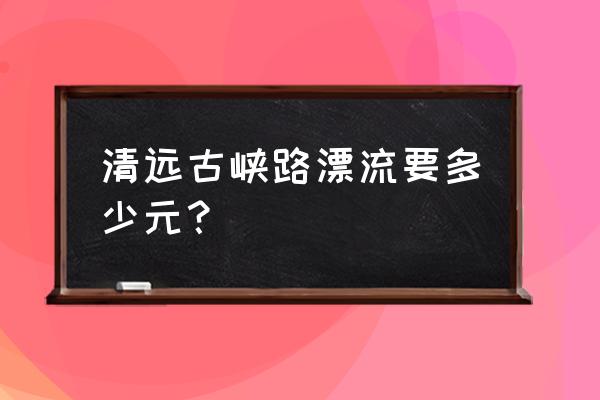 清远古峡路漂流要多少元？